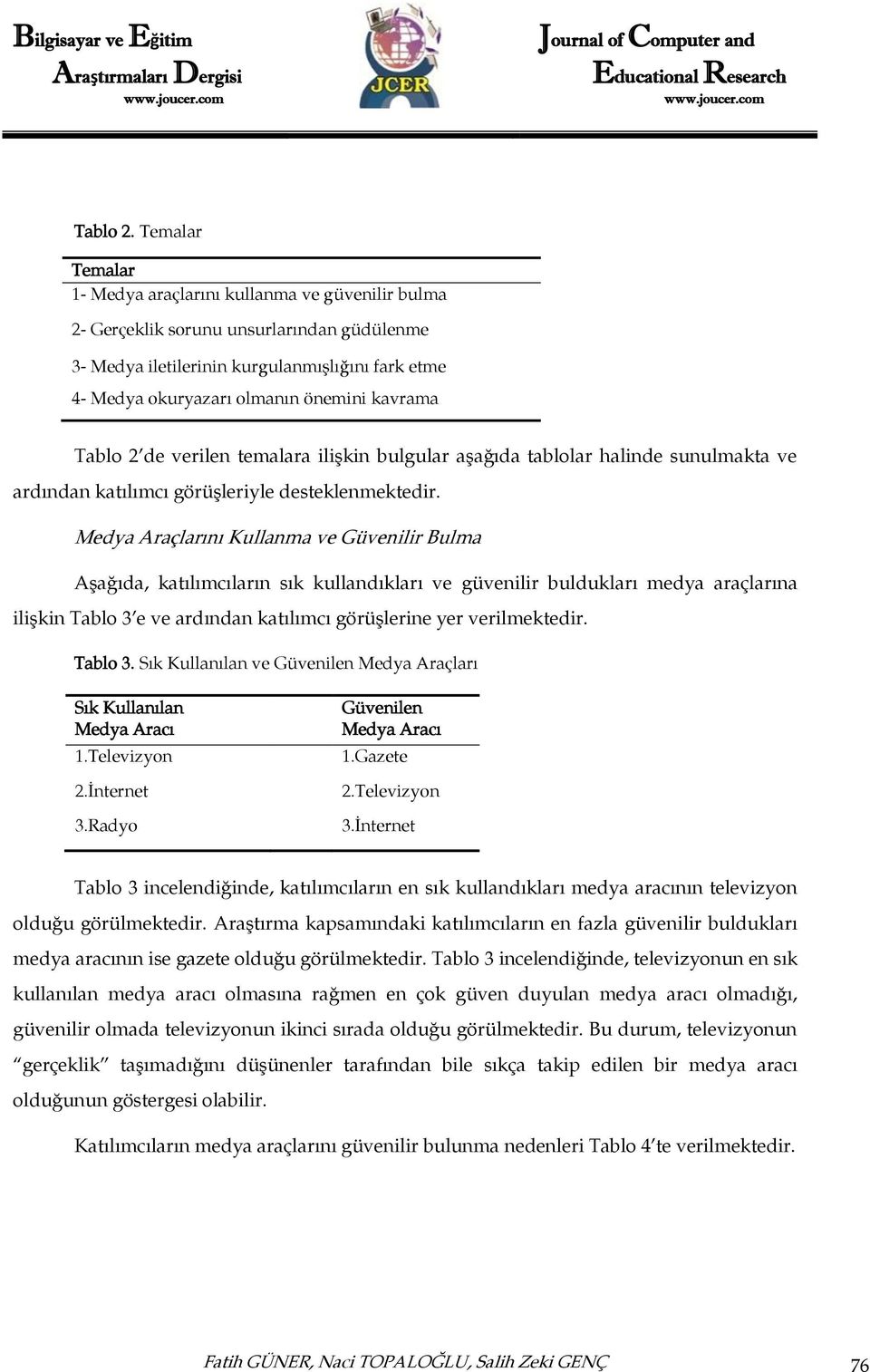 Bilgisayar ve Eğitim Araştırmaları Dergisi
www.joucer.com

JCER

Journal of Computer and Educational Research
www.joucer.com

Tablo 2. Temalar

| Temalar |
|---|
| 1- Medya araçlarını kullanma ve güvenilir bulma |
| 2- Gerçeklik sorunu unsurlarından güdülenme |
| 3- Medya iletilerinin kurgulanmışlığını fark etme |
| 4- Medya okuryazarı olmanın önemini kavrama |

Tablo 2'de verilen temalara ilişkin bulgular aşağıda tablolar halinde sunulmakta ve ardından katılımcı görüşleriyle desteklenmektedir.

Medya Araçlarını Kullanma ve Güvenilir Bulma

Aşağıda, katılımcıların sık kullandıkları ve güvenilir buldukları medya araçlarına ilişkin Tablo 3'e ve ardından katılımcı görüşlerine yer verilmektedir.

Tablo 3. Sık Kullanılan ve Güvenilen Medya Araçları

| Sık Kullanılan Medya Aracı | Güvenilen Medya Aracı |
|---|---|
| 1.Televizyon | 1.Gazete |
| 2.İnternet | 2.Televizyon |
| 3.Radyo | 3.İnternet |

Tablo 3 incelendiğinde, katılımcıların en sık kullandıkları medya aracının televizyon olduğu görülmektedir. Araştırma kapsamındaki katılımcıların en fazla güvenilir buldukları medya aracının ise gazete olduğu görülmektedir. Tablo 3 incelendiğinde, televizyonun en sık kullanılan medya aracı olmasına rağmen en çok güven duyulan medya aracı olmadığı, güvenilir olmada televizyonun ikinci sırada olduğu görülmektedir. Bu durum, televizyonun "gerçeklik" taşımadığını düşünenler tarafından bile sıkça takip edilen bir medya aracı olduğunun göstergesi olabilir.

Katılımcıların medya araçlarını güvenilir bulunma nedenleri Tablo 4'te verilmektedir.

Fatih GÜNER, Naci TOPALOĞLU, Salih Zeki GENÇ 76